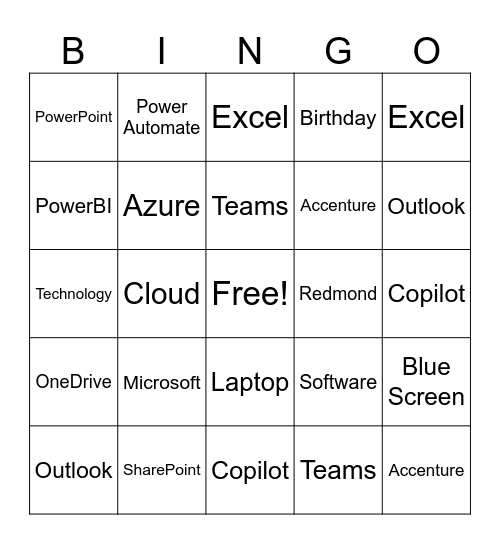 | B | I | N | G | O |
|---|---|---|---|---|
| PowerPoint | Power Automate | Excel | Birthday | Excel |
| PowerBI | Azure | Teams | Accenture | Outlook |
| Technology | Cloud | Free! | Redmond | Copilot |
| OneDrive | Microsoft | Laptop | Software | Blue Screen |
| Outlook | SharePoint | Copilot | Teams | Accenture |